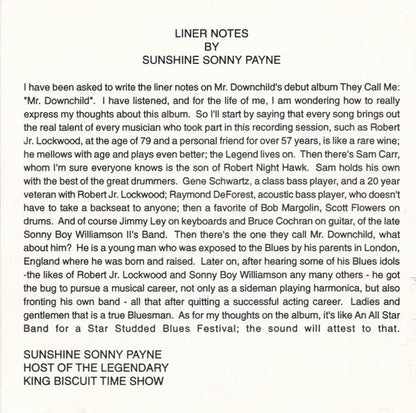 LINER NOTES
BY
SUNSHINE SONNY PAYNE

I have been asked to write the liner notes on Mr. Downchild's debut album They Call Me: "Mr. Downchild". I have listened, and for the life of me, I am wondering how to really express my thoughts about this album. So I'll start by saying that every song brings out the real talent of every musician who took part in this recording session, such as Robert Jr. Lockwood, at the age of 79 and a personal friend for over 57 years, is like a rare wine; he mellows with age and plays even better; the Legend lives on. Then there's Sam Carr, whom I'm sure everyone knows is the son of Robert Night Hawk. Sam holds his own with the best of the great drummers. Gene Schwartz, a class bass player, and a 20 year veteran with Robert Jr. Lockwood; Raymond DeForest, acoustic bass player, who doesn't have to take a backseat to anyone; then a favorite of Bob Margolin, Scott Flowers on drums. And of course Jimmy Ley on keyboards and Bruce Cochran on guitar, of the late Sonny Boy Williamson II's Band. Then there's the one they call Mr. Downchild, what about him? He is a young man who was exposed to the Blues by his parents in London, England where he was born and raised. Later on, after hearing some of his Blues idols -the likes of Robert Jr. Lockwood and Sonny Boy Williamson any many others - he got the bug to pursue a musical career, not only as a sideman playing harmonica, but also fronting his own band - all that after quitting a successful acting career. Ladies and gentlemen that is a true Bluesman. As for my thoughts on the album, it's like An All Star Band for a Star Studded Blues Festival; the sound will attest to that.

SUNSHINE SONNY PAYNE
HOST OF THE LEGENDARY
KING BISCUIT TIME SHOW